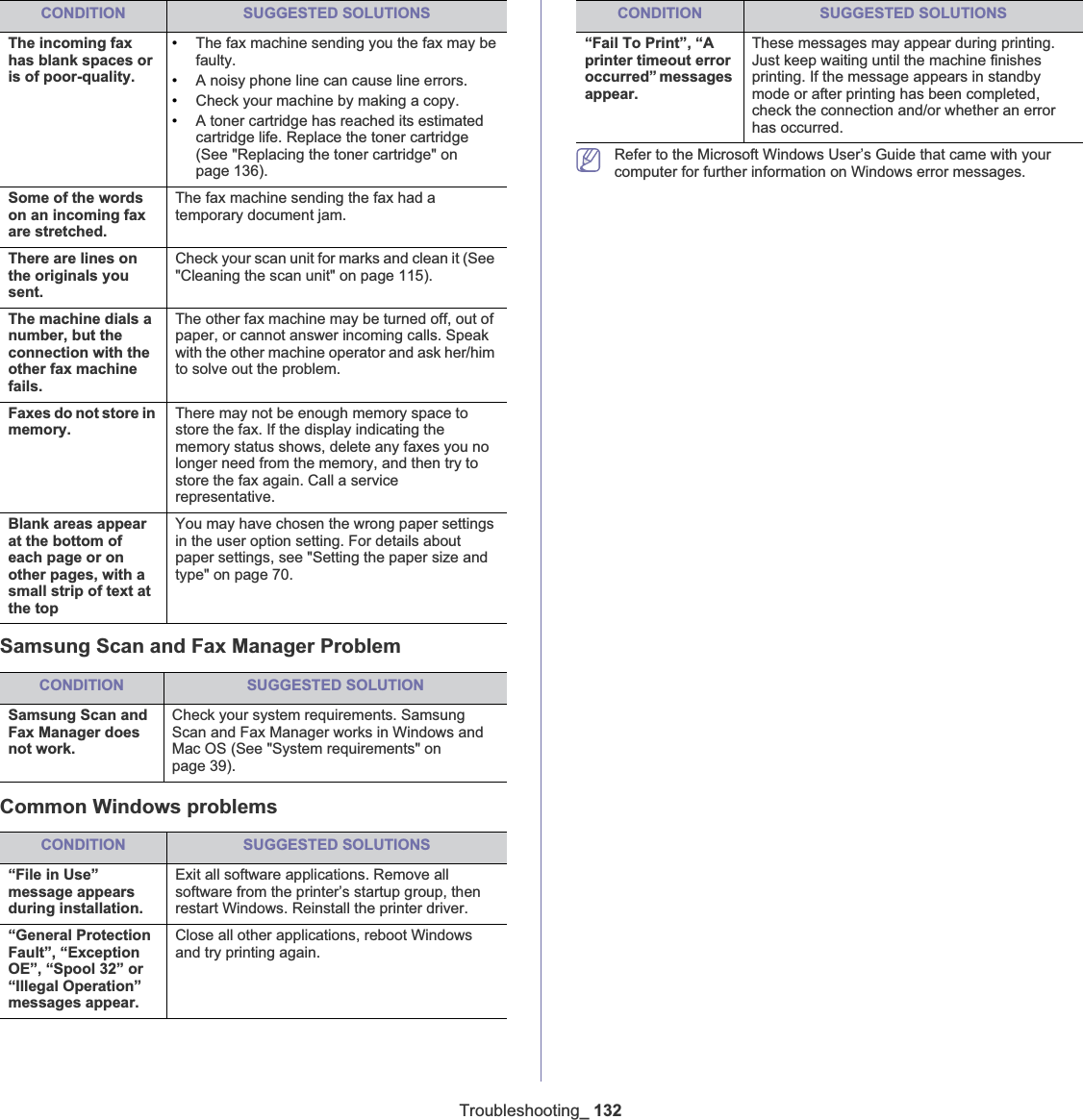 | CONDITION | SUGGESTED SOLUTIONS |
|---|---|
| The incoming fax has blank spaces or is of poor-quality. | • The fax machine sending you the fax may be faulty. • A noisy phone line can cause line errors. • Check your machine by making a copy. • A toner cartridge has reached its estimated cartridge life. Replace the toner cartridge (See "Replacing the toner cartridge" on page 136). |
| Some of the words on an incoming fax are stretched. | The fax machine sending the fax had a temporary document jam. |
| There are lines on the originals you sent. | Check your scan unit for marks and clean it (See "Cleaning the scan unit" on page 115). |
| The machine dials a number, but the connection with the other fax machine fails. | The other fax machine may be turned off, out of paper, or cannot answer incoming calls. Speak with the other machine operator and ask her/him to solve out the problem. |
| Faxes do not store in memory. | There may not be enough memory space to store the fax. If the display indicating the memory status shows, delete any faxes you no longer need from the memory, and then try to store the fax again. Call a service representative. |
| Blank areas appear at the bottom of each page or on other pages, with a small strip of text at the top | You may have chosen the wrong paper settings in the user option setting. For details about paper settings, see "Setting the paper size and type" on page 70. |

Samsung Scan and Fax Manager Problem

| CONDITION | SUGGESTED SOLUTION |
|---|---|
| Samsung Scan and Fax Manager does not work. | Check your system requirements. Samsung Scan and Fax Manager works in Windows and Mac OS (See "System requirements" on page 39). |

Common Windows problems

| CONDITION | SUGGESTED SOLUTIONS |
|---|---|
| “File in Use” message appears during installation. | Exit all software applications. Remove all software from the printer’s startup group, then restart Windows. Reinstall the printer driver. |
| “General Protection Fault”, “Exception OE”, “Spool 32” or “Illegal Operation” messages appear. | Close all other applications, reboot Windows and try printing again. |

| CONDITION | SUGGESTED SOLUTIONS |
|---|---|
| “Fail To Print”, “A printer timeout error occurred” messages appear. | These messages may appear during printing. Just keep waiting until the machine finishes printing. If the message appears in standby mode or after printing has been completed, check the connection and/or whether an error has occurred. |

Refer to the Microsoft Windows User’s Guide that came with your computer for further information on Windows error messages.

Troubleshooting_ 132